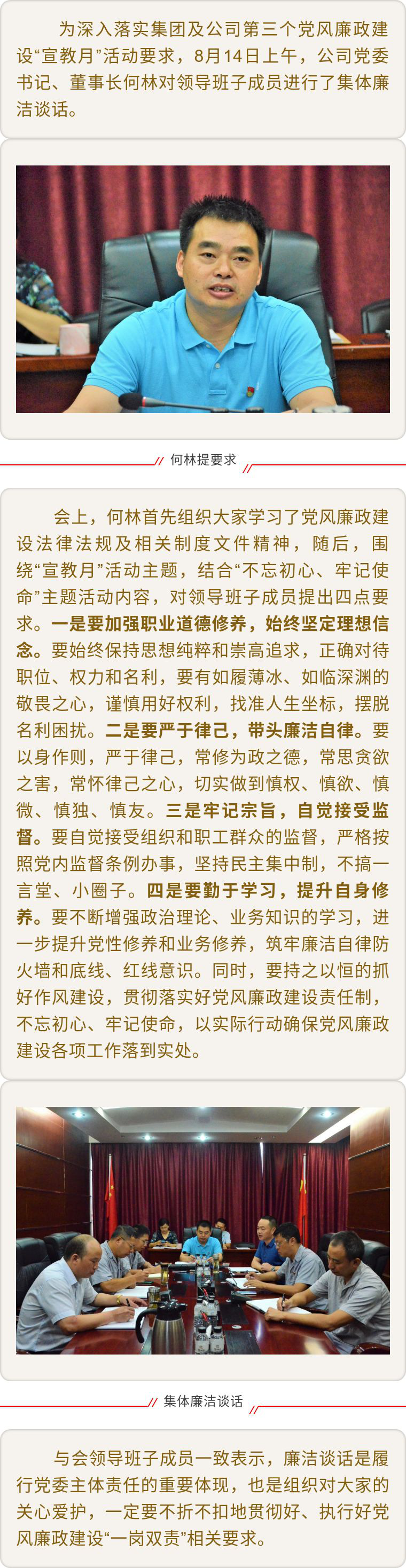 为深入落实集团及公司第三个党风廉政建设“宣教月”活动要求，8月14日上午，公司党委书记、董事长何林对领导班子成员进行了集体廉洁谈话。

何林提要求

会上，何林首先组织大家学习了党风廉政建设法律法规及相关制度文件精神，随后，围绕“宣教月”活动主题，结合“不忘初心、牢记使命”主题活动内容，对领导班子成员提出四点要求。一是要加强职业道德修养，始终坚定理想信念。要始终保持思想纯粹和崇高追求，正确对待职位、权力和名利，要有如履薄冰、如临深渊的敬畏之心，谨慎用好权利，找准人生坐标，摆脱名利困扰。二是要严于律己，带头廉洁自律。要以身作则，严于律己，常修为政之德，常思贪欲之害，常怀律己之心，切实做到慎权、慎欲、慎微、慎独、慎友。三是牢记宗旨，自觉接受监督。要自觉接受组织和职工群众的监督，严格按照党内监督条例办事，坚持民主集中制，不搞一言堂、小圈子。四是要勤于学习，提升自身修养。要不断增强政治理论、业务知识的学习，进一步提升党性修养和业务修养，筑牢廉洁自律防火墙和底线、红线意识。同时，要持之以恒的抓好作风建设，贯彻落实好党风廉政建设责任制，不忘初心、牢记使命，以实际行动确保党风廉政建设各项工作落到实处。

集体廉洁谈话

与会领导班子成员一致表示，廉洁谈话是履行党委主体责任的重要体现，也是组织对大家的关心爱护，一定要不折不扣地贯彻好、执行好党风廉政建设“一岗双责”相关要求。